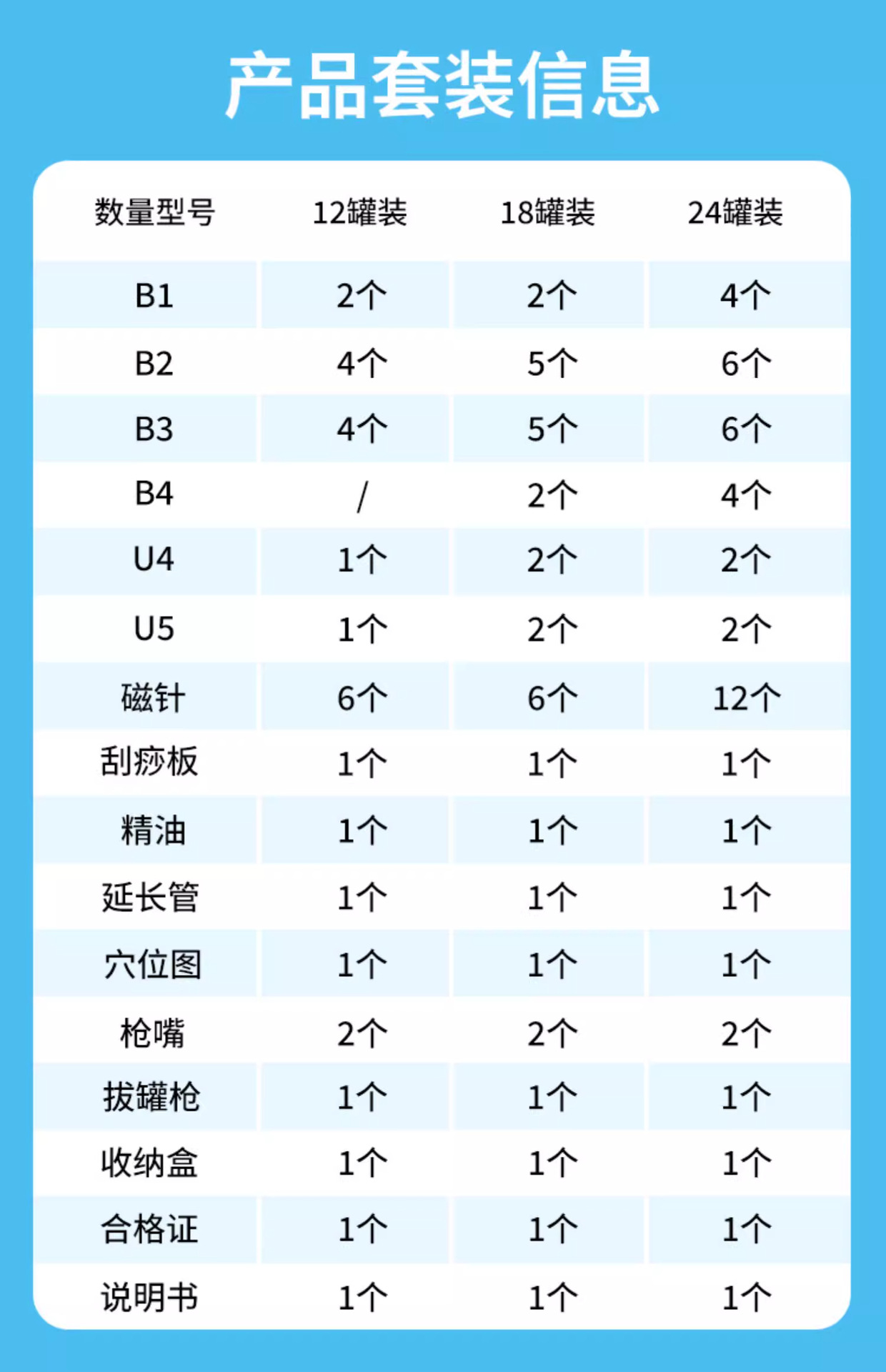 产品套装信息

| 数量型号 | 12罐装 | 18罐装 | 24罐装 |
|---|---|---|---|
| B1 | 2个 | 2个 | 4个 |
| B2 | 4个 | 5个 | 6个 |
| B3 | 4个 | 5个 | 6个 |
| B4 | / | 2个 | 4个 |
| U4 | 1个 | 2个 | 2个 |
| U5 | 1个 | 2个 | 2个 |
| 磁针 | 6个 | 6个 | 12个 |
| 刮痧板 | 1个 | 1个 | 1个 |
| 精油 | 1个 | 1个 | 1个 |
| 延长管 | 1个 | 1个 | 1个 |
| 穴位图 | 1个 | 1个 | 1个 |
| 枪嘴 | 2个 | 2个 | 2个 |
| 拔罐枪 | 1个 | 1个 | 1个 |
| 收纳盒 | 1个 | 1个 | 1个 |
| 合格证 | 1个 | 1个 | 1个 |
| 说明书 | 1个 | 1个 | 1个 |